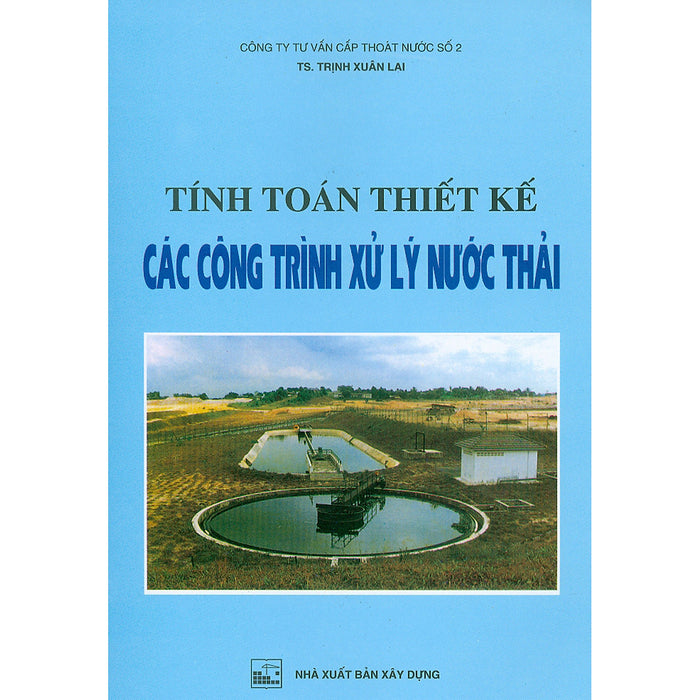 CÔNG TY TƯ VẤN CẤP THOÁT NƯỚC SỐ 2
TS. TRỊNH XUÂN LAI

TÍNH TOÁN THIẾT KẾ
CÁC CÔNG TRÌNH XỬ LÝ NƯỚC THẢI

NHÀ XUẤT BẢN XÂY DỰNG